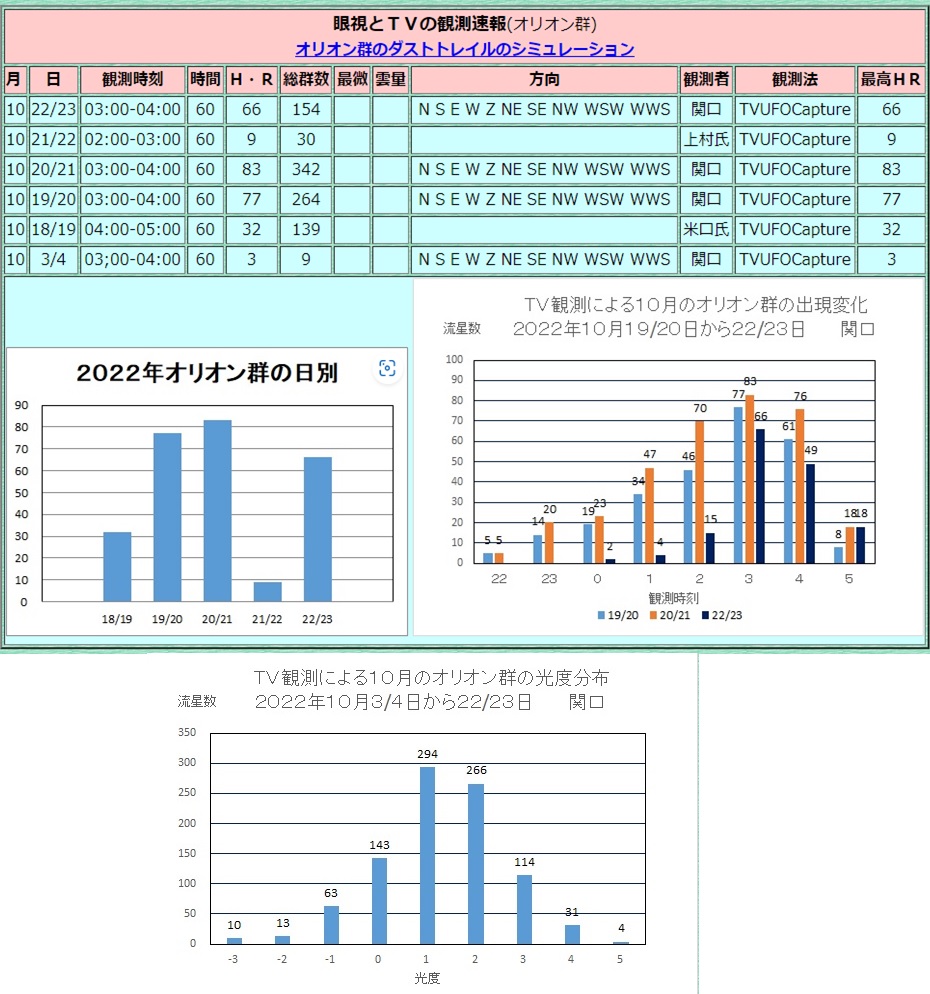 眼視とＴＶの観測速報(オリオン群)
オリオン群のダストトレイルのシミュレーション

| 月 | 日 | 観測時刻 | 時間 | H・R | 総群数 | 最微 | 雲量 | 方向 | 観測者 | 観測法 | 最高ＨＲ |
|---|---|---|---|---|---|---|---|---|---|---|---|
| 10 | 22/23 | 03:00-04:00 | 60 | 66 | 154 | | | N S E W Z NE SE NW WSW WWS | 関口 | TVUFOCapture | 66 |
| 10 | 21/22 | 02:00-03:00 | 60 | 9 | 30 | | | | 上村氏 | TVUFOCapture | 9 |
| 10 | 20/21 | 03:00-04:00 | 60 | 83 | 342 | | | N S E W Z NE SE NW WSW WWS | 関口 | TVUFOCapture | 83 |
| 10 | 19/20 | 03:00-04:00 | 60 | 77 | 264 | | | N S E W Z NE SE NW WSW WWS | 関口 | TVUFOCapture | 77 |
| 10 | 18/19 | 04:00-05:00 | 60 | 32 | 139 | | | | 米口氏 | TVUFOCapture | 32 |
| 10 | 3/4 | 03;00-04:00 | 60 | 3 | 9 | | | N S E W Z NE SE NW WSW WWS | 関口 | TVUFOCapture | 3 |

2022年オリオン群の日別
90 80 70 60 50 40 30 20 10 0
18/19 19/20 20/21 21/22 22/23

TV観測による10月のオリオン群の出現変化
流星数　2022年10月19/20日から22/23日　関口
100 90 80 70 60 50 40 30 20 10 0
5 5 14 20 19 23 2 34 47 4 46 70 15 77 83 66 61 76 49 8 18 18
22 23 0 1 2 3 4 5
観測時刻
19/20 20/21 22/23

TV観測による10月のオリオン群の光度分布
流星数　2022年10月3/4日から22/23日　関口
350 300 250 200 150 100 50 0
10 13 63 143 294 266 114 31 4
-3 -2 -1 0 1 2 3 4 5
光度